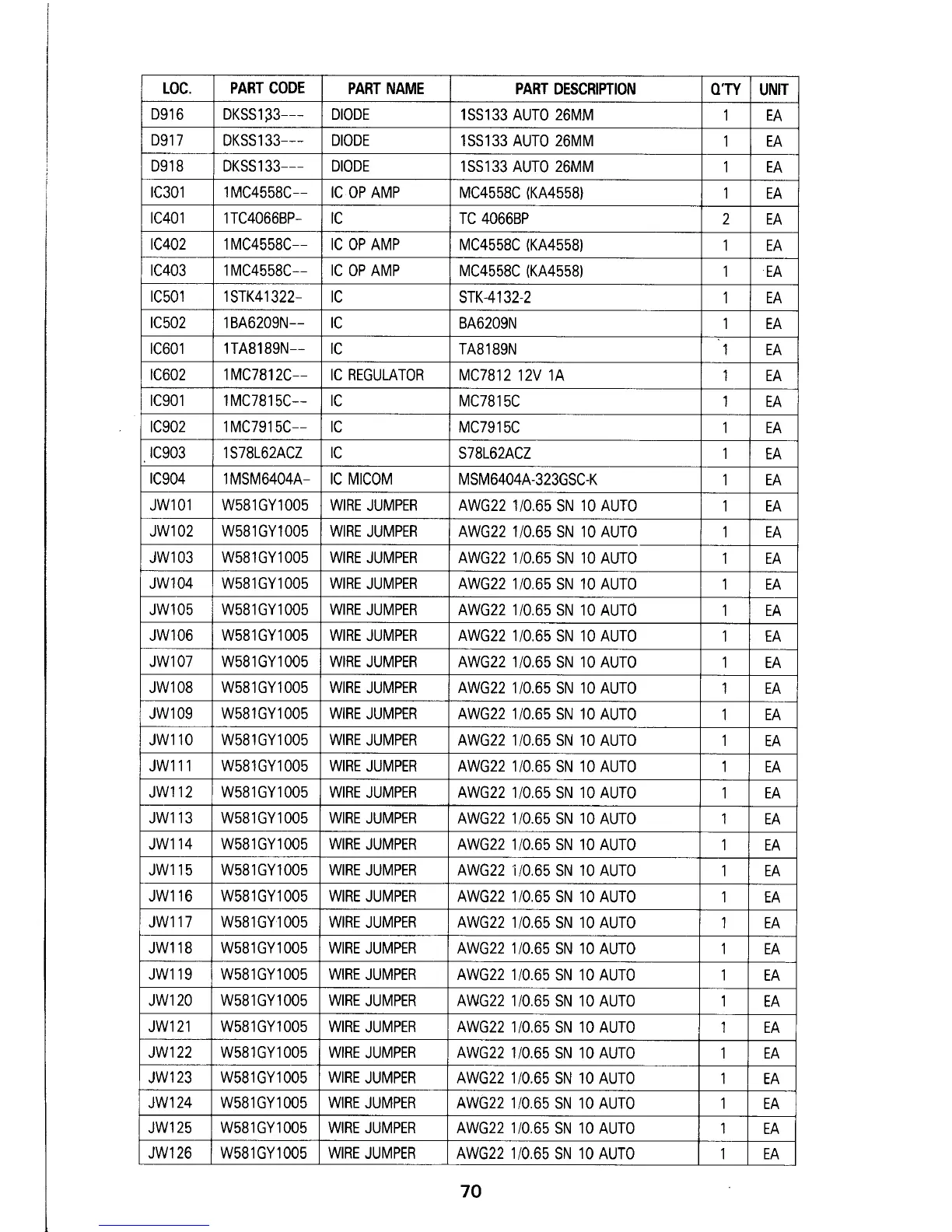 | LOC. | PART CODE | PART NAME | PART DESCRIPTION | Q'TY | UNIT |
|---|---|---|---|---|---|
| D916 | DKSS133--- | DIODE | 1SS133 AUTO 26MM | 1 | EA |
| D917 | DKSS133--- | DIODE | 1SS133 AUTO 26MM | 1 | EA |
| D918 | DKSS133--- | DIODE | 1SS133 AUTO 26MM | 1 | EA |
| IC301 | 1MC4558C-- | IC OP AMP | MC4558C (KA4558) | 1 | EA |
| IC401 | 1TC4066BP- | IC | TC 4066BP | 2 | EA |
| IC402 | 1MC4558C-- | IC OP AMP | MC4558C (KA4558) | 1 | EA |
| IC403 | 1MC4558C-- | IC OP AMP | MC4558C (KA4558) | 1 | EA |
| IC501 | 1STK41322- | IC | STK-4132-2 | 1 | EA |
| IC502 | 1BA6209N-- | IC | BA6209N | 1 | EA |
| IC601 | 1TA8189N-- | IC | TA8189N | 1 | EA |
| IC602 | 1MC7812C-- | IC REGULATOR | MC7812 12V 1A | 1 | EA |
| IC901 | 1MC7815C-- | IC | MC7815C | 1 | EA |
| IC902 | 1MC7915C-- | IC | MC7915C | 1 | EA |
| IC903 | 1S78L62ACZ | IC | S78L62ACZ | 1 | EA |
| IC904 | 1MSM6404A- | IC MICOM | MSM6404A-323GSC-K | 1 | EA |
| JW101 | W581GY1005 | WIRE JUMPER | AWG22 1/0.65 SN 10 AUTO | 1 | EA |
| JW102 | W581GY1005 | WIRE JUMPER | AWG22 1/0.65 SN 10 AUTO | 1 | EA |
| JW103 | W581GY1005 | WIRE JUMPER | AWG22 1/0.65 SN 10 AUTO | 1 | EA |
| JW104 | W581GY1005 | WIRE JUMPER | AWG22 1/0.65 SN 10 AUTO | 1 | EA |
| JW105 | W581GY1005 | WIRE JUMPER | AWG22 1/0.65 SN 10 AUTO | 1 | EA |
| JW106 | W581GY1005 | WIRE JUMPER | AWG22 1/0.65 SN 10 AUTO | 1 | EA |
| JW107 | W581GY1005 | WIRE JUMPER | AWG22 1/0.65 SN 10 AUTO | 1 | EA |
| JW108 | W581GY1005 | WIRE JUMPER | AWG22 1/0.65 SN 10 AUTO | 1 | EA |
| JW109 | W581GY1005 | WIRE JUMPER | AWG22 1/0.65 SN 10 AUTO | 1 | EA |
| JW110 | W581GY1005 | WIRE JUMPER | AWG22 1/0.65 SN 10 AUTO | 1 | EA |
| JW111 | W581GY1005 | WIRE JUMPER | AWG22 1/0.65 SN 10 AUTO | 1 | EA |
| JW112 | W581GY1005 | WIRE JUMPER | AWG22 1/0.65 SN 10 AUTO | 1 | EA |
| JW113 | W581GY1005 | WIRE JUMPER | AWG22 1/0.65 SN 10 AUTO | 1 | EA |
| JW114 | W581GY1005 | WIRE JUMPER | AWG22 1/0.65 SN 10 AUTO | 1 | EA |
| JW115 | W581GY1005 | WIRE JUMPER | AWG22 1/0.65 SN 10 AUTO | 1 | EA |
| JW116 | W581GY1005 | WIRE JUMPER | AWG22 1/0.65 SN 10 AUTO | 1 | EA |
| JW117 | W581GY1005 | WIRE JUMPER | AWG22 1/0.65 SN 10 AUTO | 1 | EA |
| JW118 | W581GY1005 | WIRE JUMPER | AWG22 1/0.65 SN 10 AUTO | 1 | EA |
| JW119 | W581GY1005 | WIRE JUMPER | AWG22 1/0.65 SN 10 AUTO | 1 | EA |
| JW120 | W581GY1005 | WIRE JUMPER | AWG22 1/0.65 SN 10 AUTO | 1 | EA |
| JW121 | W581GY1005 | WIRE JUMPER | AWG22 1/0.65 SN 10 AUTO | 1 | EA |
| JW122 | W581GY1005 | WIRE JUMPER | AWG22 1/0.65 SN 10 AUTO | 1 | EA |
| JW123 | W581GY1005 | WIRE JUMPER | AWG22 1/0.65 SN 10 AUTO | 1 | EA |
| JW124 | W581GY1005 | WIRE JUMPER | AWG22 1/0.65 SN 10 AUTO | 1 | EA |
| JW125 | W581GY1005 | WIRE JUMPER | AWG22 1/0.65 SN 10 AUTO | 1 | EA |
| JW126 | W581GY1005 | WIRE JUMPER | AWG22 1/0.65 SN 10 AUTO | 1 | EA |

70